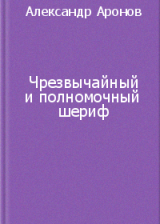 Александр Аронов

Чрезвычайный и полномочный шериф